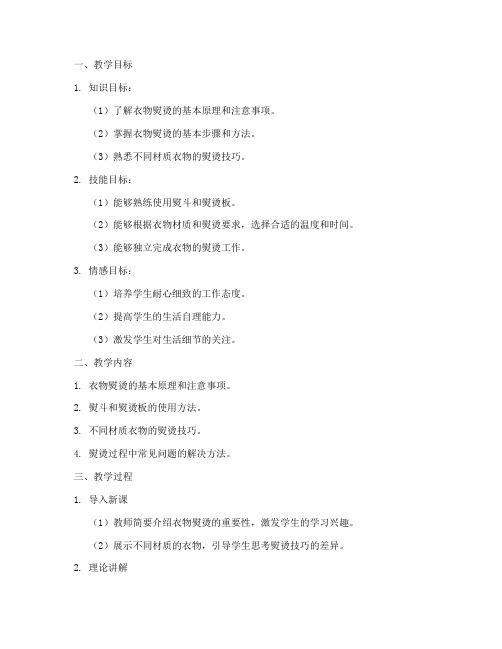 一、教学目标

1. 知识目标：

（1）了解衣物熨烫的基本原理和注意事项。

（2）掌握衣物熨烫的基本步骤和方法。

（3）熟悉不同材质衣物的熨烫技巧。

2. 技能目标：

（1）能够熟练使用熨斗和熨烫板。

（2）能够根据衣物材质和熨烫要求，选择合适的温度和时间。

（3）能够独立完成衣物的熨烫工作。

3. 情感目标：

（1）培养学生耐心细致的工作态度。

（2）提高学生的生活自理能力。

（3）激发学生对生活细节的关注。

二、教学内容

1. 衣物熨烫的基本原理和注意事项。

2. 熨斗和熨烫板的使用方法。

3. 不同材质衣物的熨烫技巧。

4. 熨烫过程中常见问题的解决方法。

三、教学过程

1. 导入新课

（1）教师简要介绍衣物熨烫的重要性，激发学生的学习兴趣。

（2）展示不同材质的衣物，引导学生思考熨烫技巧的差异。

2. 理论讲解